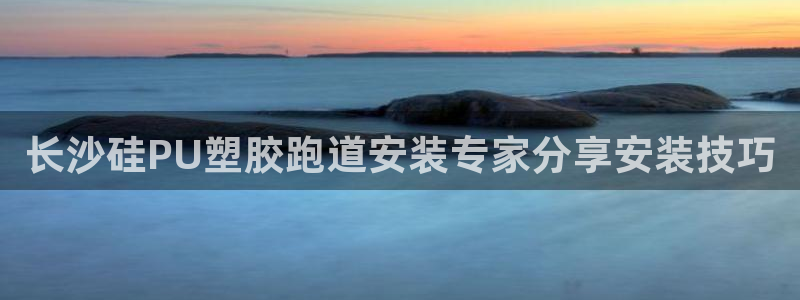 长沙硅PU塑胶跑道安装专家分享安装技巧